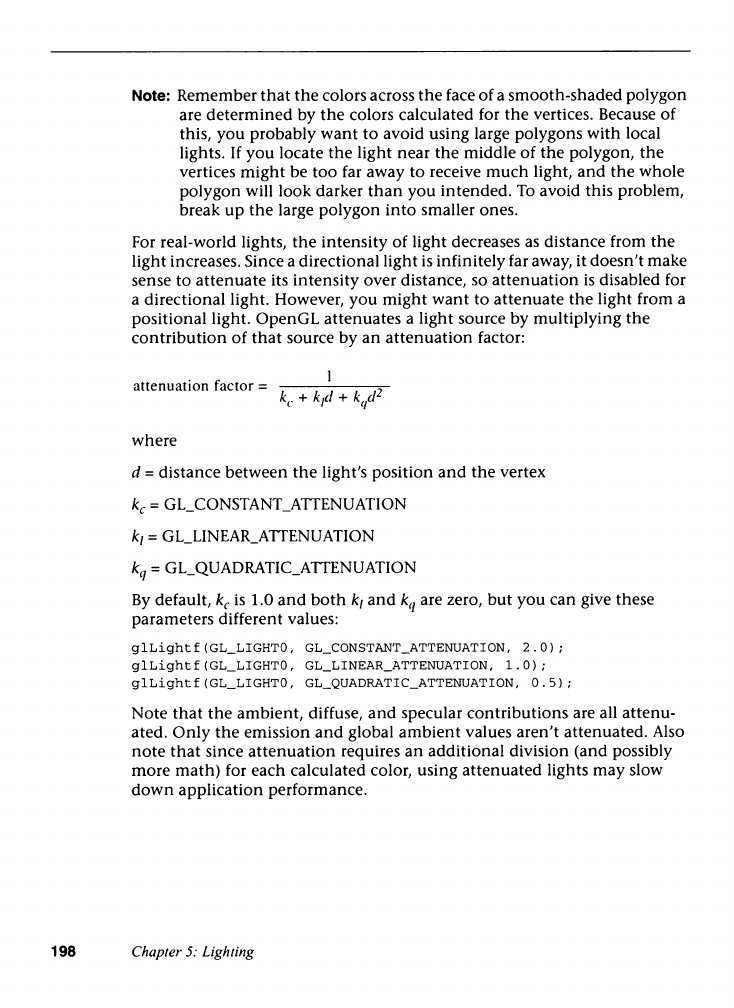 Note: Remember that the colors across the face of a smooth-shaded polygon are determined by the colors calculated for the vertices. Because of this, you probably want to avoid using large polygons with local lights. If you locate the light near the middle of the polygon, the vertices might be too far away to receive much light, and the whole polygon will look darker than you intended. To avoid this problem, break up the large polygon into smaller ones.

For real-world lights, the intensity of light decreases as distance from the light increases. Since a directional light is infinitely far away, it doesn't make sense to attenuate its intensity over distance, so attenuation is disabled for a directional light. However, you might want to attenuate the light from a positional light. OpenGL attenuates a light source by multiplying the contribution of that source by an attenuation factor:

attenuation factor = $\frac{1}{k_c + k_l d + k_q d^2}$

where

$d$ = distance between the light's position and the vertex

$k_c$ = GL_CONSTANT_ATTENUATION

$k_l$ = GL_LINEAR_ATTENUATION

$k_q$ = GL_QUADRATIC_ATTENUATION

By default, $k_c$ is 1.0 and both $k_l$ and $k_q$ are zero, but you can give these parameters different values:

glLightf(GL_LIGHT0, GL_CONSTANT_ATTENUATION, 2.0);
glLightf(GL_LIGHT0, GL_LINEAR_ATTENUATION, 1.0);
glLightf(GL_LIGHT0, GL_QUADRATIC_ATTENUATION, 0.5);

Note that the ambient, diffuse, and specular contributions are all attenuated. Only the emission and global ambient values aren't attenuated. Also note that since attenuation requires an additional division (and possibly more math) for each calculated color, using attenuated lights may slow down application performance.

198 Chapter 5: Lighting